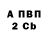 А ПВП
2 Cb